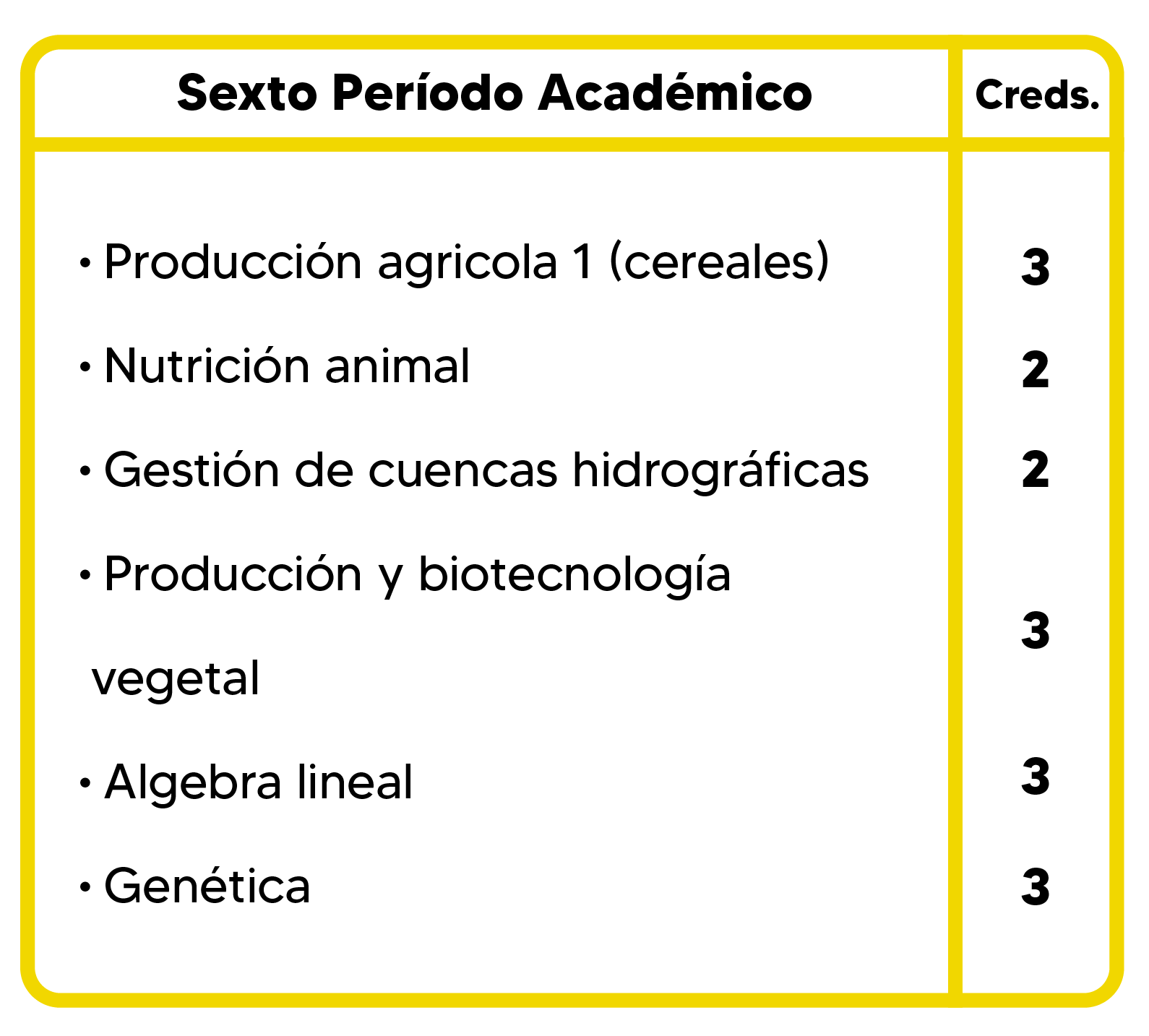 | Sexto Período Académico | Creds. |
|---|---|
| • Producción agricola 1 (cereales) | 3 |
| • Nutrición animal | 2 |
| • Gestión de cuencas hidrográficas | 2 |
| • Producción y biotecnología vegetal | 3 |
| • Algebra lineal | 3 |
| • Genética | 3 |